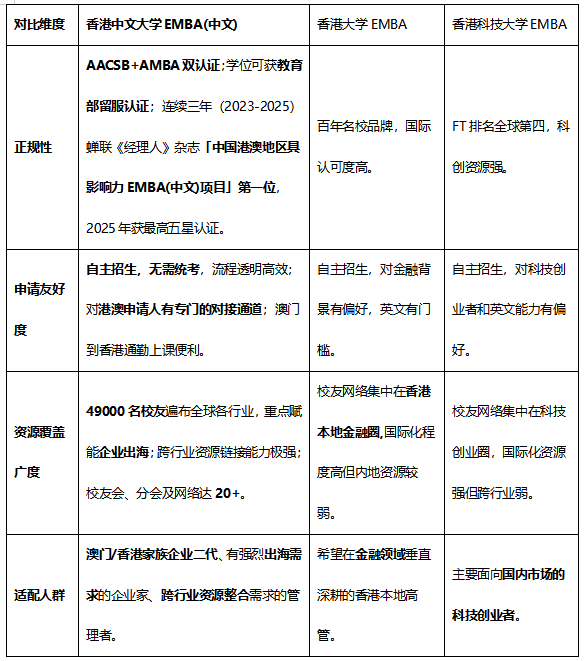 | 对比维度 | 香港中文大学 EMBA(中文) | 香港大学 EMBA | 香港科技大学 EMBA |
|---|---|---|---|
| 正规性 | AACSB+AMBA 双认证;学位可获教育部留服认证;连续三年(2023-2025)蝉联《经理人》杂志「中国港澳地区具影响力 EMBA(中文)项目」第一位,2025 年获最高五星认证。 | 百年名校品牌,国际认可度高。 | FT 排名全球第四,科创资源强。 |
| 申请友好度 | 自主招生,无需统考,流程透明高效;对港澳申请人有专门的对接通道;澳门到香港通勤上课便利。 | 自主招生,对金融背景有偏好,英文有门槛。 | 自主招生,对科技创业者和英文能力有偏好。 |
| 资源覆盖广度 | 49000 名校友遍布全球各行业,重点赋能企业出海;跨行业资源链接能力极强;校友会、分会及网络达 20+。 | 校友网络集中在香港本地金融圈,国际化程度高但内地资源较弱。 | 校友网络集中在科技创业圈,国际化资源强但跨行业弱。 |
| 适配人群 | 澳门/香港家族企业二代、有强烈出海需求的企业家、跨行业资源整合需求的管理者。 | 希望在金融领域垂直深耕的香港本地高管。 | 主要面向国内市场的科技创业者。 |